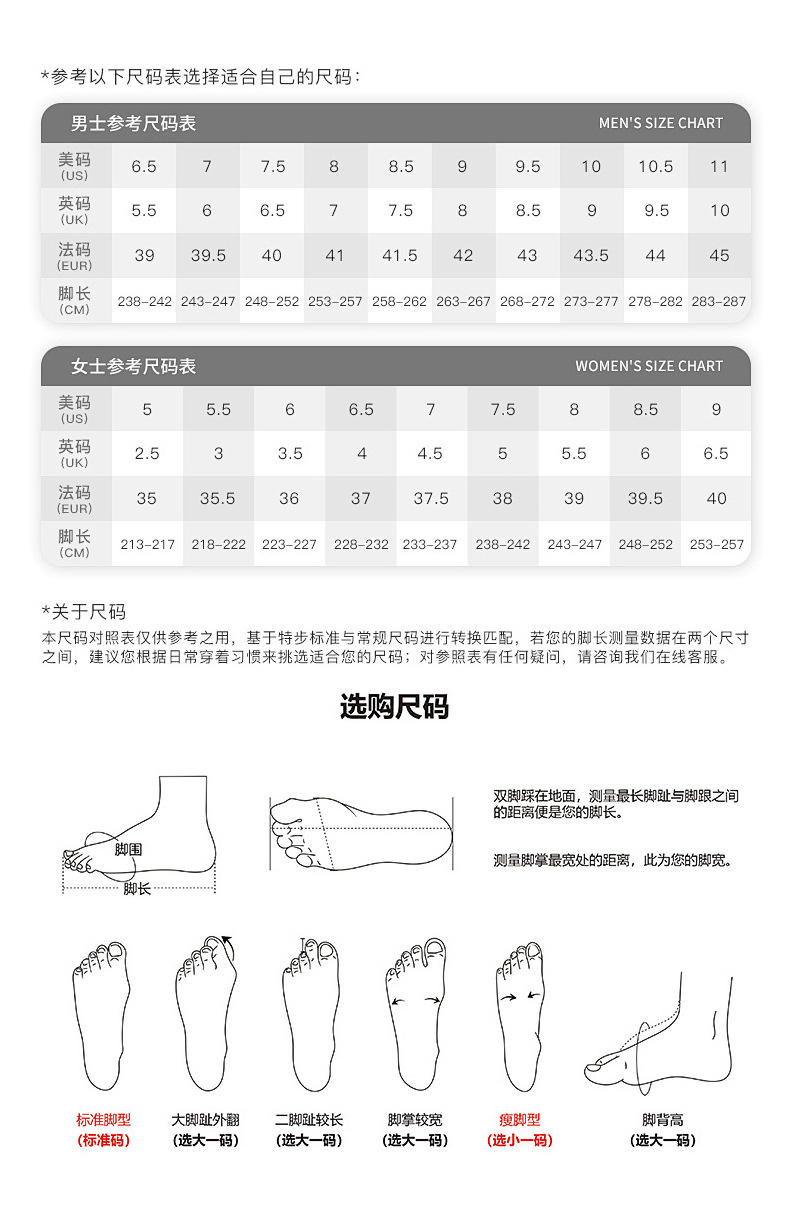 *参考以下尺码表选择适合自己的尺码：

男士参考尺码表 MEN'S SIZE CHART

| 美码 (US) | 6.5 | 7 | 7.5 | 8 | 8.5 | 9 | 9.5 | 10 | 10.5 | 11 |
|---|---|---|---|---|---|---|---|---|---|---|
| 英码 (UK) | 5.5 | 6 | 6.5 | 7 | 7.5 | 8 | 8.5 | 9 | 9.5 | 10 |
| 法码 (EUR) | 39 | 39.5 | 40 | 41 | 41.5 | 42 | 43 | 43.5 | 44 | 45 |
| 脚长 (CM) | 238-242 | 243-247 | 248-252 | 253-257 | 258-262 | 263-267 | 268-272 | 273-277 | 278-282 | 283-287 |

女士参考尺码表 WOMEN'S SIZE CHART

| 美码 (US) | 5 | 5.5 | 6 | 6.5 | 7 | 7.5 | 8 | 8.5 | 9 |
|---|---|---|---|---|---|---|---|---|---|
| 英码 (UK) | 2.5 | 3 | 3.5 | 4 | 4.5 | 5 | 5.5 | 6 | 6.5 |
| 法码 (EUR) | 35 | 35.5 | 36 | 37 | 37.5 | 38 | 39 | 39.5 | 40 |
| 脚长 (CM) | 213-217 | 218-222 | 223-227 | 228-232 | 233-237 | 238-242 | 243-247 | 248-252 | 253-257 |

*关于尺码
本尺码对照表仅供参考之用，基于特步标准与常规尺码进行转换匹配，若您的脚长测量数据在两个尺寸之间，建议您根据日常穿着习惯来挑选适合您的尺码；对参照表有任何疑问，请咨询我们在线客服。

选购尺码

脚围
脚长

双脚踩在地面，测量最长脚趾与脚跟之间的距离便是您的脚长。

测量脚掌最宽处的距离，此为您的脚宽。

标准脚型 (标准码)
大脚趾外翻 (选大一码)
二脚趾较长 (选大一码)
脚掌较宽 (选大一码)
瘦脚型 (选小一码)
脚背高 (选大一码)